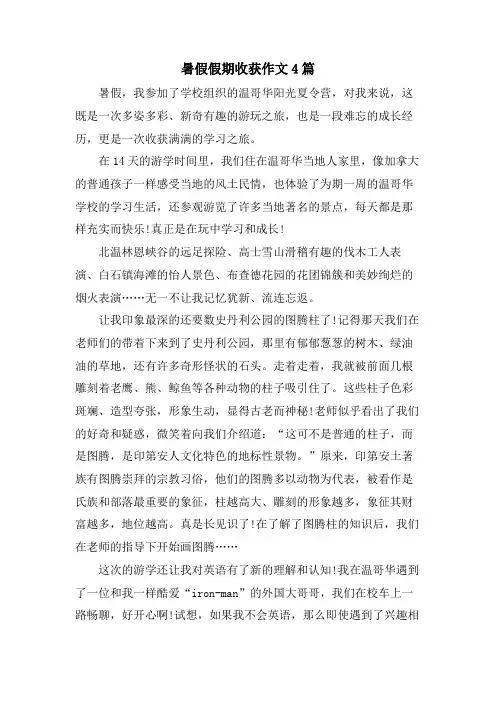 暑假假期收获作文4篇

暑假，我参加了学校组织的温哥华阳光夏令营，对我来说，这既是一次多姿多彩、新奇有趣的游玩之旅，也是一段难忘的成长经历，更是一次收获满满的学习之旅。

在14天的游学时间里，我们住在温哥华当地人家里，像加拿大的普通孩子一样感受当地的风土民情，也体验了为期一周的温哥华学校的学习生活，还参观游览了许多当地著名的景点，每天都是那样充实而快乐!真正是在玩中学习和成长!

北温林恩峡谷的远足探险、高士雪山滑稽有趣的伐木工人表演、白石镇海滩的怡人景色、布查德花园的花团锦簇和美妙绚烂的烟火表演……无一不让我记忆犹新、流连忘返。

让我印象最深的还要数史丹利公园的图腾柱了!记得那天我们在老师们的带着下来到了史丹利公园，那里有郁郁葱葱的树木、绿油油的草地，还有许多奇形怪状的石头。走着走着，我就被前面几根雕刻着老鹰、熊、鲸鱼等各种动物的柱子吸引住了。这些柱子色彩斑斓、造型夸张，形象生动，显得古老而神秘!老师似乎看出了我们的好奇和疑惑，微笑着向我们介绍道：“这可不是普通的柱子，而是图腾，是印第安人文化特色的地标性景物。”原来，印第安土著族有图腾崇拜的宗教习俗，他们的图腾多以动物为代表，被看作是氏族和部落最重要的象征，柱越高大、雕刻的形象越多，象征其财富越多，地位越高。真是长见识了!在了解了图腾柱的知识后，我们在老师的指导下开始画图腾……

这次的游学还让我对英语有了新的理解和认知!我在温哥华遇到了一位和我一样酷爱“iron-man”的外国大哥哥，我们在校车上一路畅聊，好开心啊!试想，如果我不会英语，那么即使遇到了兴趣相